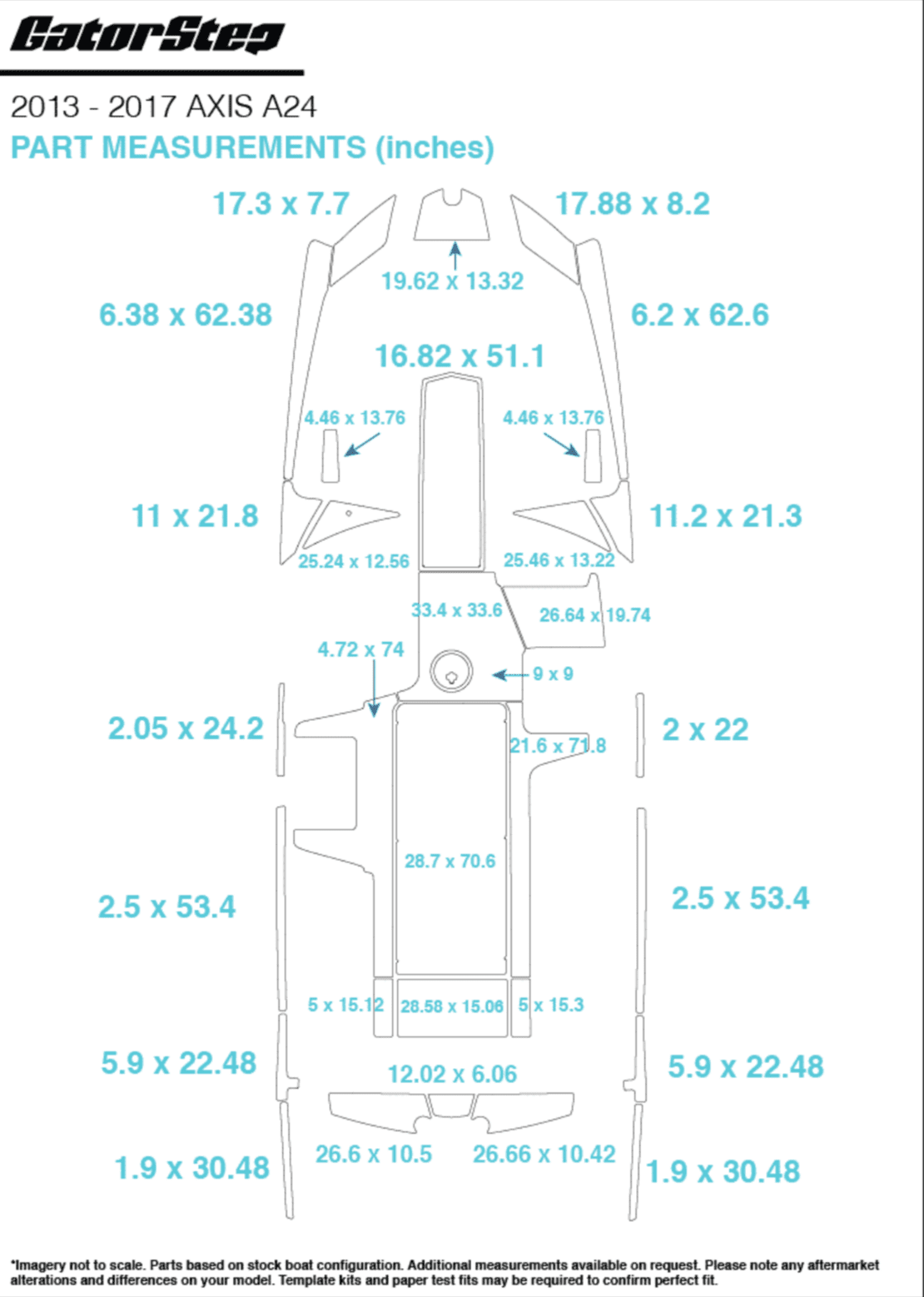 GatorStep

2013 - 2017 AXIS A24

PART MEASUREMENTS (inches)

17.3 x 7.7

17.88 x 8.2

19.62 x 13.32

6.38 x 62.38

6.2 x 62.6

16.82 x 51.1

4.46 x 13.76

4.46 x 13.76

11 x 21.8

11.2 x 21.3

25.24 x 12.56

25.46 x 13.22

33.4 x 33.6

26.64 x 19.74

4.72 x 74

9 x 9

2.05 x 24.2

2 x 22

21.6 x 71.8

28.7 x 70.6

2.5 x 53.4

2.5 x 53.4

5 x 15.12

28.58 x 15.06

5 x 15.3

5.9 x 22.48

5.9 x 22.48

12.02 x 6.06

26.6 x 10.5

26.66 x 10.42

1.9 x 30.48

1.9 x 30.48

*Imagery not to scale. Parts based on stock boat configuration. Additional measurements available on request. Please note any aftermarket alterations and differences on your model. Template kits and paper test fits may be required to confirm perfect fit.